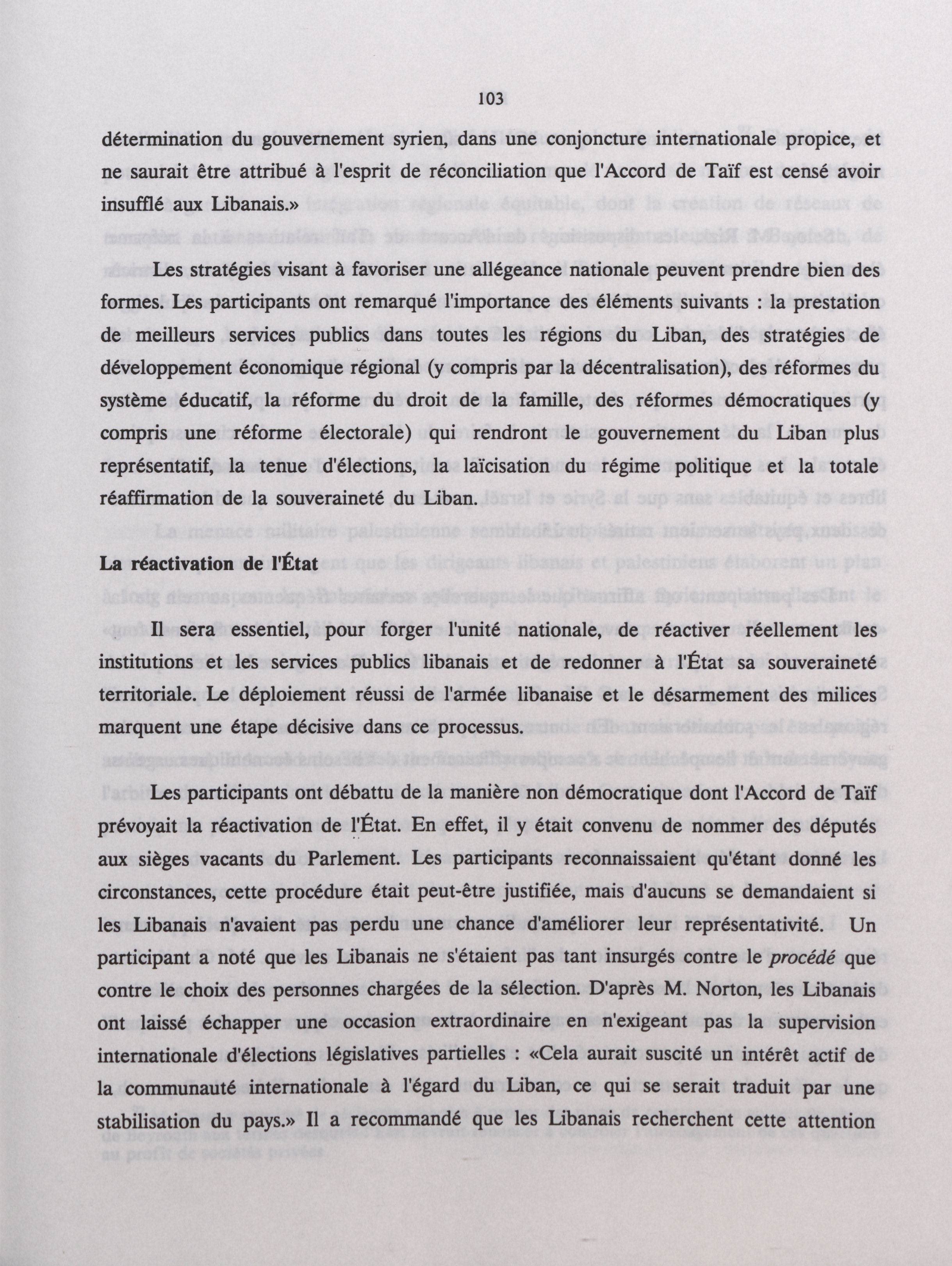 103

détermination du gouvernement syrien, dans une conjoncture internationale propice, et ne saurait être attribué à l'esprit de réconciliation que l'Accord de Taïf est censé avoir insufflé aux Libanais.»

Les stratégies visant à favoriser une allégeance nationale peuvent prendre bien des formes. Les participants ont remarqué l'importance des éléments suivants : la prestation de meilleurs services publics dans toutes les régions du Liban, des stratégies de développement économique régional (y compris par la décentralisation), des réformes du système éducatif, la réforme du droit de la famille, des réformes démocratiques (y compris une réforme électorale) qui rendront le gouvernement du Liban plus représentatif, la tenue d'élections, la laïcisation du régime politique et la totale réaffirmation de la souveraineté du Liban.

La réactivation de l'État

Il sera essentiel, pour forger l'unité nationale, de réactiver réellement les institutions et les services publics libanais et de redonner à l'État sa souveraineté territoriale. Le déploiement réussi de l'armée libanaise et le désarmement des milices marquent une étape décisive dans ce processus.

Les participants ont débattu de la manière non démocratique dont l'Accord de Taïf prévoyait la réactivation de l'État. En effet, il y était convenu de nommer des députés aux sièges vacants du Parlement. Les participants reconnaissaient qu'étant donné les circonstances, cette procédure était peut-être justifiée, mais d'aucuns se demandaient si les Libanais n'avaient pas perdu une chance d'améliorer leur représentativité. Un participant a noté que les Libanais ne s'étaient pas tant insurgés contre le procédé que contre le choix des personnes chargées de la sélection. D'après M. Norton, les Libanais ont laissé échapper une occasion extraordinaire en n'exigeant pas la supervision internationale d'élections législatives partielles : «Cela aurait suscité un intérêt actif de la communauté internationale à l'égard du Liban, ce qui se serait traduit par une stabilisation du pays.» Il a recommandé que les Libanais recherchent cette attention